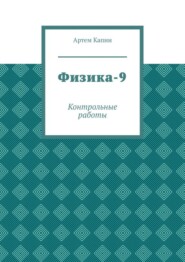 Артем Капин

Физика-9

Контрольные работы